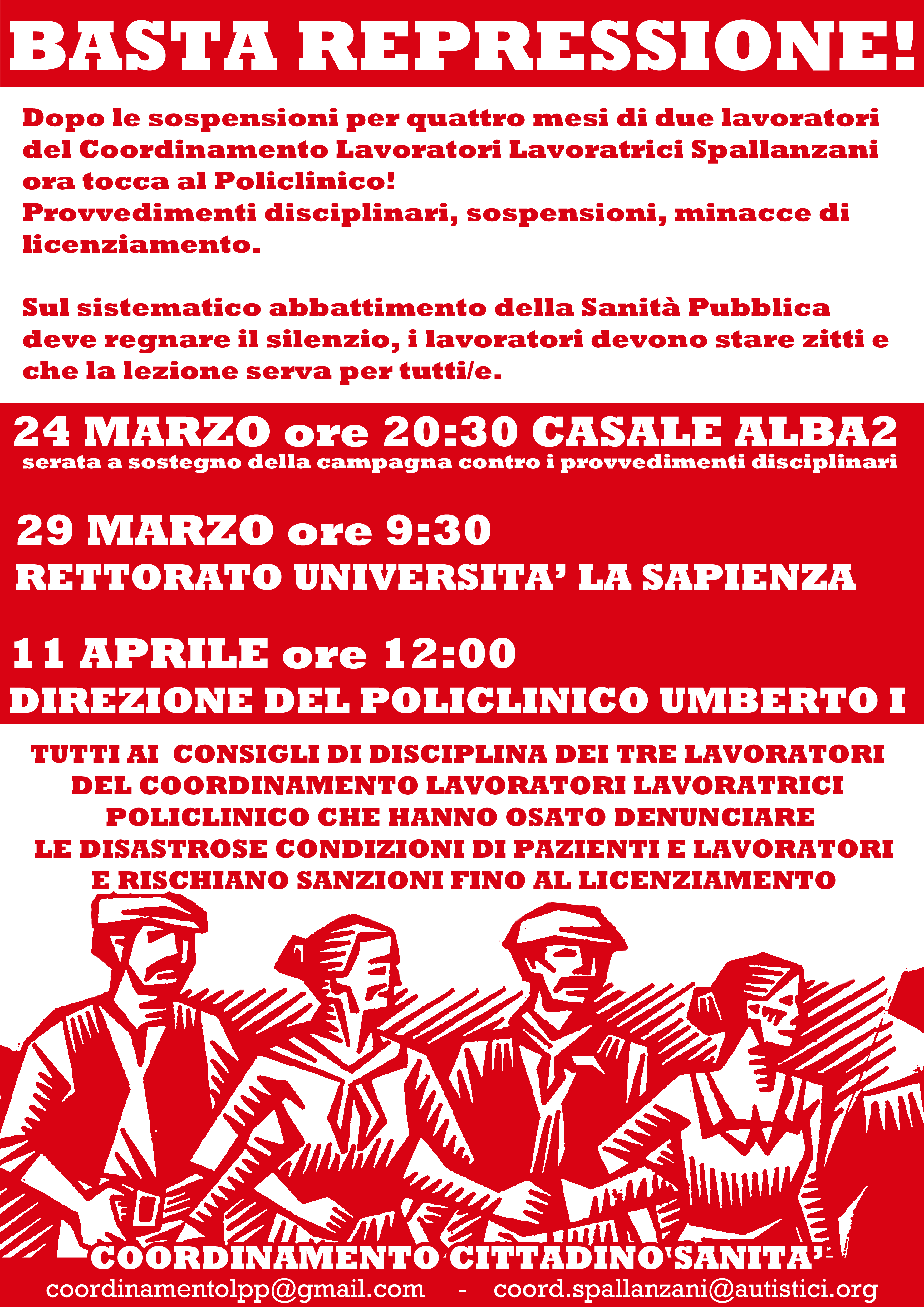 BASTA REPRESSIONE!

Dopo le sospensioni per quattro mesi di due lavoratori del Coordinamento Lavoratori Lavoratrici Spallanzani ora tocca al Policlinico!
Provvedimenti disciplinari, sospensioni, minacce di licenziamento.

Sul sistematico abbattimento della Sanità Pubblica deve regnare il silenzio, i lavoratori devono stare zitti e che la lezione serva per tutti/e.

24 MARZO ore 20:30 CASALE ALBA2
serata a sostegno della campagna contro i provvedimenti disciplinari

29 MARZO ore 9:30
RETTORATO UNIVERSITA' LA SAPIENZA

11 APRILE ore 12:00
DIREZIONE DEL POLICLINICO UMBERTO I

TUTTI AI CONSIGLI DI DISCIPLINA DEI TRE LAVORATORI DEL COORDINAMENTO LAVORATORI LAVORATRICI POLICLINICO CHE HANNO OSATO DENUNCIARE LE DISASTROSE CONDIZIONI DI PAZIENTI E LAVORATORI E RISCHIANO SANZIONI FINO AL LICENZIAMENTO

COORDINAMENTO CITTADINO SANITA'
coordinamentolpp@gmail.com - coord.spallanzani@autistici.org